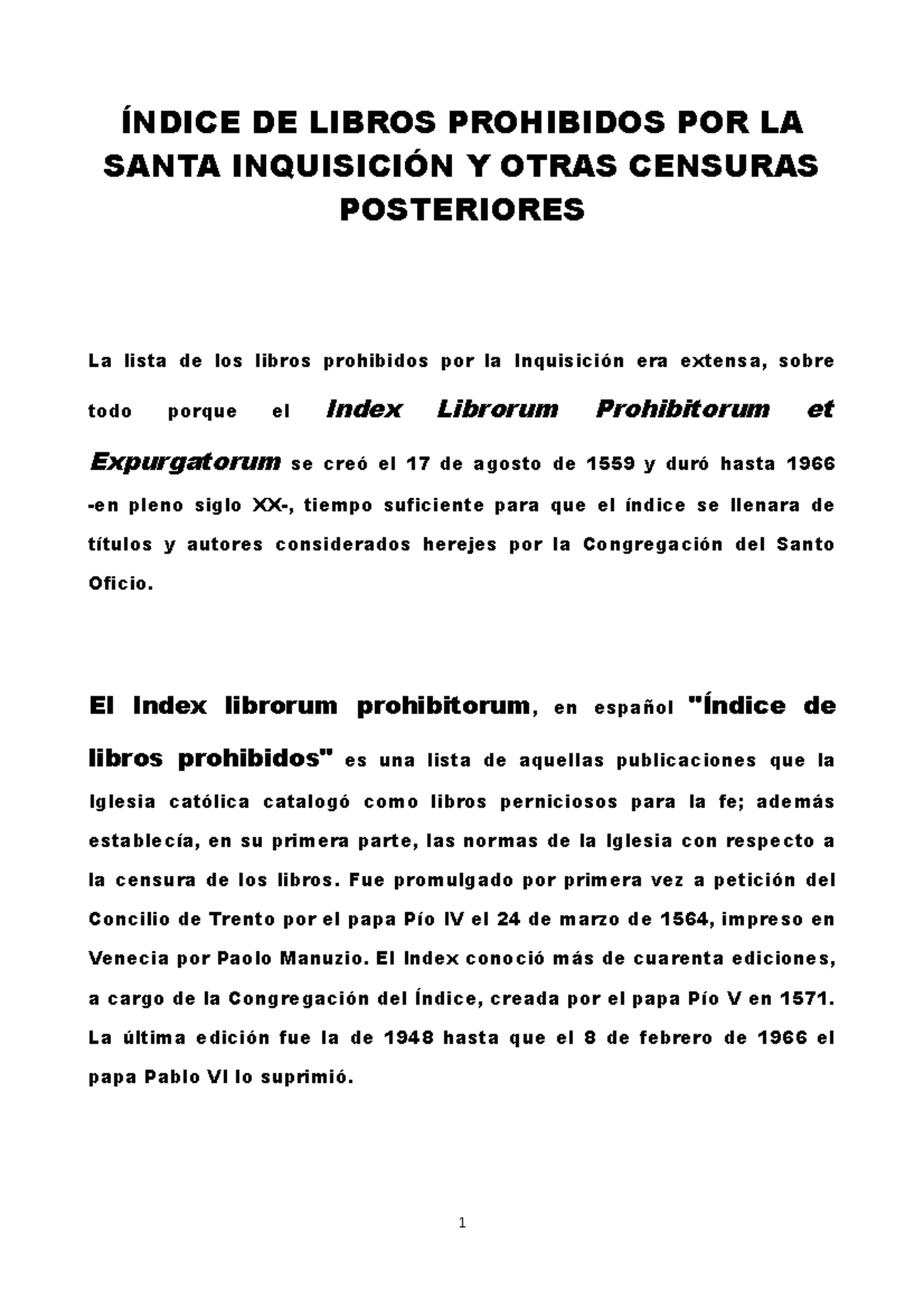 ÍNDICE DE LIBROS PROHIBIDOS POR LA SANTA INQUISICIÓN Y OTRAS CENSURAS POSTERIORES

La lista de los libros prohibidos por la Inquisición era extensa, sobre todo porque el Index Librorum Prohibitorum et Expurgatorum se creó el 17 de agosto de 1559 y duró hasta 1966 -en pleno siglo XX-, tiempo suficiente para que el índice se llenara de títulos y autores considerados herejes por la Congregación del Santo Oficio.

El Index librorum prohibitorum, en español "Índice de libros prohibidos" es una lista de aquellas publicaciones que la Iglesia católica catalogó como libros perniciosos para la fe; además establecía, en su primera parte, las normas de la Iglesia con respecto a la censura de los libros. Fue promulgado por primera vez a petición del Concilio de Trento por el papa Pío IV el 24 de marzo de 1564, impreso en Venecia por Paolo Manuzio. El Index conoció más de cuarenta ediciones, a cargo de la Congregación del Índice, creada por el papa Pío V en 1571. La última edición fue la de 1948 hasta que el 8 de febrero de 1966 el papa Pablo VI lo suprimió.

1